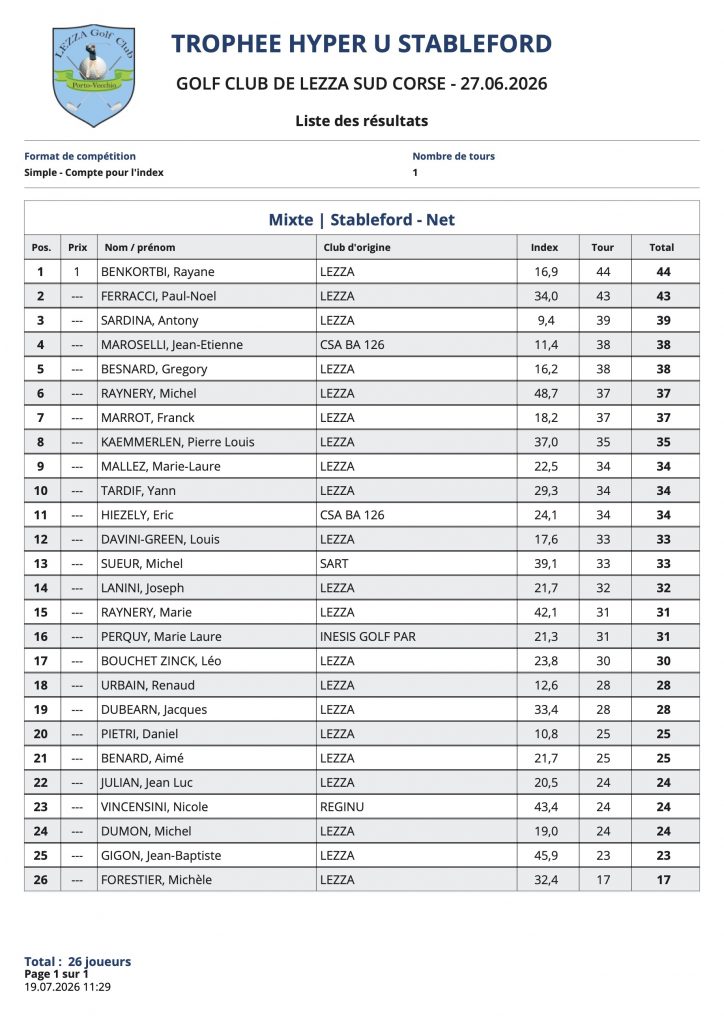 LEZZA Golf Club
Porto-Vecchio

TROPHEE HYPER U STABLEFORD

GOLF CLUB DE LEZZA SUD CORSE - 27.06.2026

Liste des résultats

Format de compétition
Simple - Compte pour l'index

Nombre de tours
1

Mixte | Stableford - Net

| Pos. | Prix | Nom / prénom | Club d'origine | Index | Tour | Total |
|---|---|---|---|---|---|---|
| 1 | 1 | BENKORTBI, Rayane | LEZZA | 16,9 | 44 | 44 |
| 2 | --- | FERRACCI, Paul-Noel | LEZZA | 34,0 | 43 | 43 |
| 3 | --- | SARDINA, Antony | LEZZA | 9,4 | 39 | 39 |
| 4 | --- | MAROSELLI, Jean-Etienne | CSA BA 126 | 11,4 | 38 | 38 |
| 5 | --- | BESNARD, Gregory | LEZZA | 16,2 | 38 | 38 |
| 6 | --- | RAYNERY, Michel | LEZZA | 48,7 | 37 | 37 |
| 7 | --- | MARROT, Franck | LEZZA | 18,2 | 37 | 37 |
| 8 | --- | KAEMMERLEN, Pierre Louis | LEZZA | 37,0 | 35 | 35 |
| 9 | --- | MALLEZ, Marie-Laure | LEZZA | 22,5 | 34 | 34 |
| 10 | --- | TARDIF, Yann | LEZZA | 29,3 | 34 | 34 |
| 11 | --- | HIEZELY, Eric | CSA BA 126 | 24,1 | 34 | 34 |
| 12 | --- | DAVINI-GREEN, Louis | LEZZA | 17,6 | 33 | 33 |
| 13 | --- | SUEUR, Michel | SART | 39,1 | 33 | 33 |
| 14 | --- | LANINI, Joseph | LEZZA | 21,7 | 32 | 32 |
| 15 | --- | RAYNERY, Marie | LEZZA | 42,1 | 31 | 31 |
| 16 | --- | PERQUY, Marie Laure | INESIS GOLF PAR | 21,3 | 31 | 31 |
| 17 | --- | BOUCHET ZINCK, Léo | LEZZA | 23,8 | 30 | 30 |
| 18 | --- | URBAIN, Renaud | LEZZA | 12,6 | 28 | 28 |
| 19 | --- | DUBEARN, Jacques | LEZZA | 33,4 | 28 | 28 |
| 20 | --- | PIETRI, Daniel | LEZZA | 10,8 | 25 | 25 |
| 21 | --- | BENARD, Aimé | LEZZA | 21,7 | 25 | 25 |
| 22 | --- | JULIAN, Jean Luc | LEZZA | 20,5 | 24 | 24 |
| 23 | --- | VINCENSINI, Nicole | REGINU | 43,4 | 24 | 24 |
| 24 | --- | DUMON, Michel | LEZZA | 19,0 | 24 | 24 |
| 25 | --- | GIGON, Jean-Baptiste | LEZZA | 45,9 | 23 | 23 |
| 26 | --- | FORESTIER, Michèle | LEZZA | 32,4 | 17 | 17 |

Total : 26 joueurs
Page 1 sur 1
19.07.2026 11:29